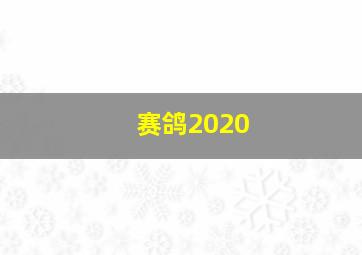 赛鸽2020